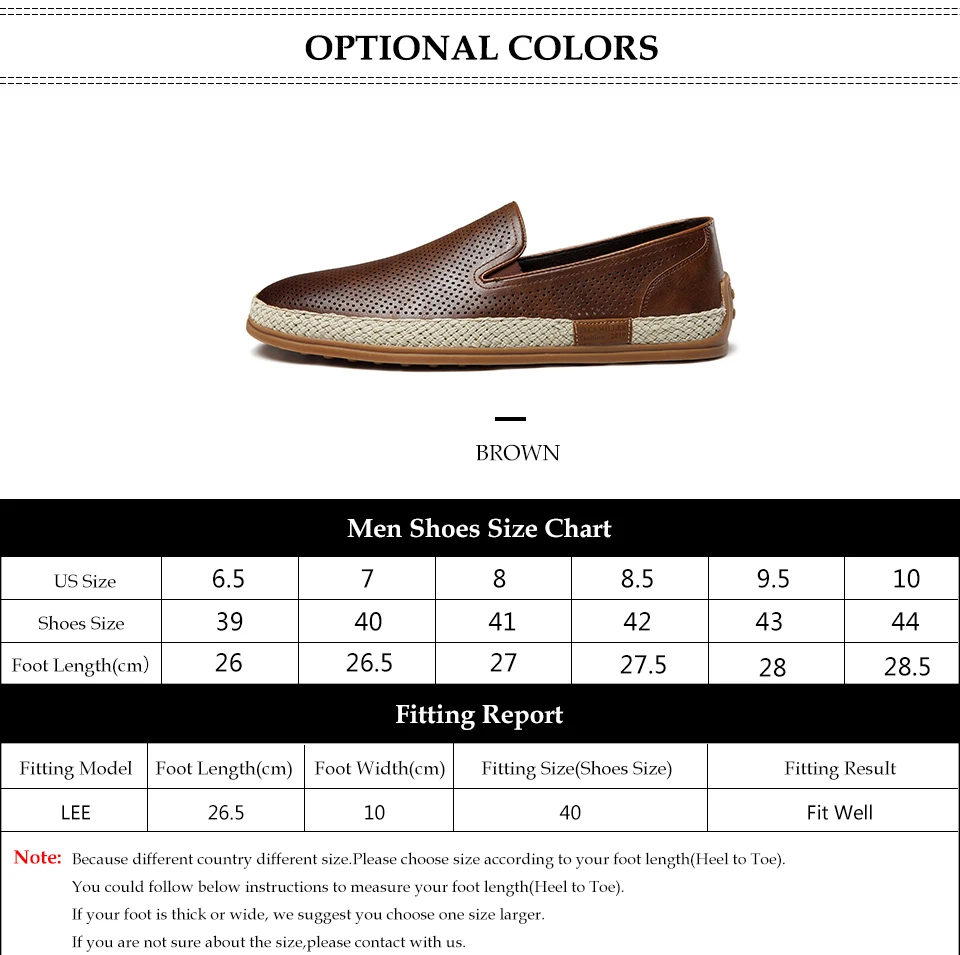 OPTIONAL COLORS

BROWN

Men Shoes Size Chart

| US Size | 6.5 | 7 | 8 | 8.5 | 9.5 | 10 |
|---|---|---|---|---|---|---|
| Shoes Size | 39 | 40 | 41 | 42 | 43 | 44 |
| Foot Length(cm) | 26 | 26.5 | 27 | 27.5 | 28 | 28.5 |

Fitting Report

| Fitting Model | Foot Length(cm) | Foot Width(cm) | Fitting Size(Shoes Size) | Fitting Result |
|---|---|---|---|---|
| LEE | 26.5 | 10 | 40 | Fit Well |

Note: Because different country different size.Please choose size according to your foot length(Heel to Toe).
You could follow below instructions to measure your foot length(Heel to Toe).
If your foot is thick or wide, we suggest you choose one size larger.
If you are not sure about the size,please contact with us.